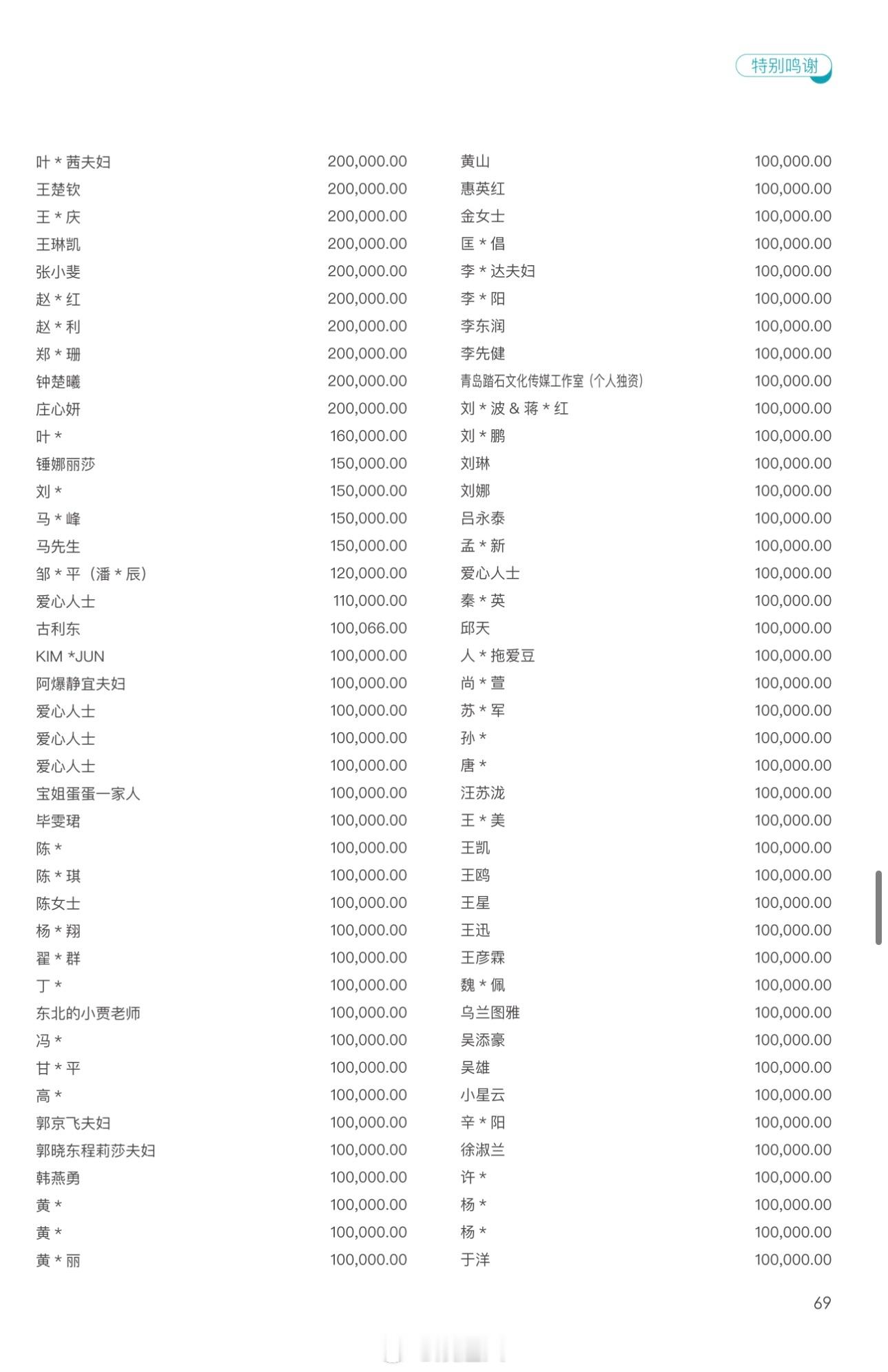 特别鸣谢

| | |
|---|---|
| 叶 * 茜夫妇 | 200,000.00 |
| 王楚钦 | 200,000.00 |
| 王 * 庆 | 200,000.00 |
| 王琳凯 | 200,000.00 |
| 张小斐 | 200,000.00 |
| 赵 * 红 | 200,000.00 |
| 赵 * 利 | 200,000.00 |
| 郑 * 珊 | 200,000.00 |
| 钟楚曦 | 200,000.00 |
| 庄心妍 | 200,000.00 |
| 叶 * | 160,000.00 |
| 锤娜丽莎 | 150,000.00 |
| 刘 * | 150,000.00 |
| 马 * 峰 | 150,000.00 |
| 马先生 | 150,000.00 |
| 邹 * 平（潘 * 辰） | 120,000.00 |
| 爱心人士 | 110,000.00 |
| 古利东 | 100,066.00 |
| KIM *JUN | 100,000.00 |
| 阿爆静宜夫妇 | 100,000.00 |
| 爱心人士 | 100,000.00 |
| 爱心人士 | 100,000.00 |
| 爱心人士 | 100,000.00 |
| 宝姐蛋蛋一家人 | 100,000.00 |
| 毕雯珺 | 100,000.00 |
| 陈 * | 100,000.00 |
| 陈 * 琪 | 100,000.00 |
| 陈女士 | 100,000.00 |
| 杨 * 翔 | 100,000.00 |
| 翟 * 群 | 100,000.00 |
| 丁 * | 100,000.00 |
| 东北的小贾老师 | 100,000.00 |
| 冯 * | 100,000.00 |
| 甘 * 平 | 100,000.00 |
| 高 * | 100,000.00 |
| 郭京飞夫妇 | 100,000.00 |
| 郭晓东程莉莎夫妇 | 100,000.00 |
| 韩燕勇 | 100,000.00 |
| 黄 * | 100,000.00 |
| 黄 * | 100,000.00 |
| 黄 * 丽 | 100,000.00 |

| | |
|---|---|
| 黄山 | 100,000.00 |
| 惠英红 | 100,000.00 |
| 金女士 | 100,000.00 |
| 匡 * 倡 | 100,000.00 |
| 李 * 达夫妇 | 100,000.00 |
| 李 * 阳 | 100,000.00 |
| 李东润 | 100,000.00 |
| 李先健 | 100,000.00 |
| 青岛踏石文化传媒工作室（个人独资） | 100,000.00 |
| 刘 * 波 & 蒋 * 红 | 100,000.00 |
| 刘 * 鹏 | 100,000.00 |
| 刘琳 | 100,000.00 |
| 刘娜 | 100,000.00 |
| 吕永泰 | 100,000.00 |
| 孟 * 新 | 100,000.00 |
| 爱心人士 | 100,000.00 |
| 秦 * 英 | 100,000.00 |
| 邱天 | 100,000.00 |
| 人 * 拖爱豆 | 100,000.00 |
| 尚 * 萱 | 100,000.00 |
| 苏 * 军 | 100,000.00 |
| 孙 * | 100,000.00 |
| 唐 * | 100,000.00 |
| 汪苏泷 | 100,000.00 |
| 王 * 美 | 100,000.00 |
| 王凯 | 100,000.00 |
| 王鸥 | 100,000.00 |
| 王星 | 100,000.00 |
| 王迅 | 100,000.00 |
| 王彦霖 | 100,000.00 |
| 魏 * 佩 | 100,000.00 |
| 乌兰图雅 | 100,000.00 |
| 吴添豪 | 100,000.00 |
| 吴雄 | 100,000.00 |
| 小星云 | 100,000.00 |
| 辛 * 阳 | 100,000.00 |
| 徐淑兰 | 100,000.00 |
| 许 * | 100,000.00 |
| 杨 * | 100,000.00 |
| 杨 * | 100,000.00 |
| 于洋 | 100,000.00 |

69